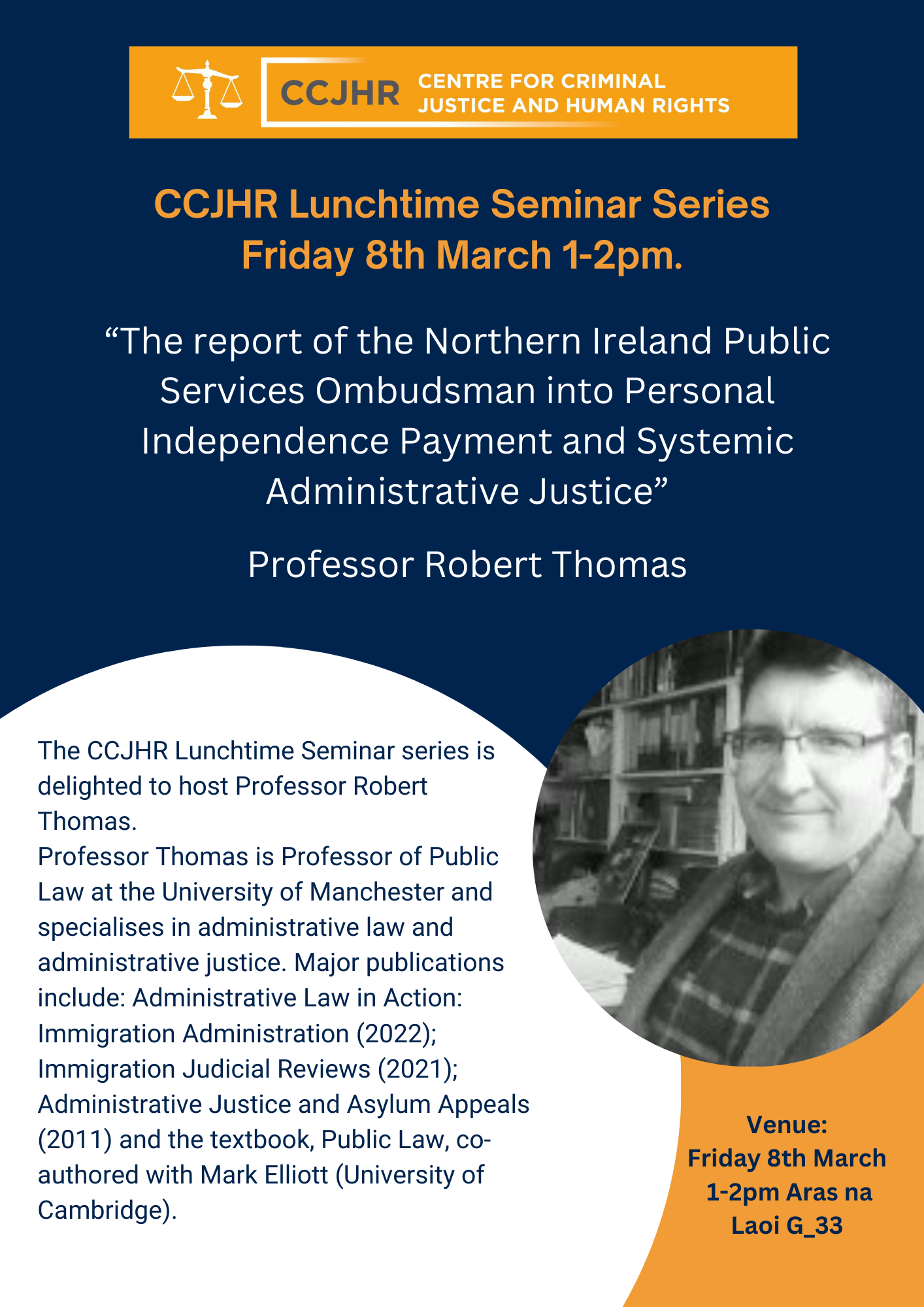 CCJHR CENTRE FOR CRIMINAL JUSTICE AND HUMAN RIGHTS

CCJHR Lunchtime Seminar Series
Friday 8th March 1-2pm.

“The report of the Northern Ireland Public Services Ombudsman into Personal Independence Payment and Systemic Administrative Justice”

Professor Robert Thomas

The CCJHR Lunchtime Seminar series is delighted to host Professor Robert Thomas.
Professor Thomas is Professor of Public Law at the University of Manchester and specialises in administrative law and administrative justice. Major publications include: Administrative Law in Action: Immigration Administration (2022); Immigration Judicial Reviews (2021); Administrative Justice and Asylum Appeals (2011) and the textbook, Public Law, co-authored with Mark Elliott (University of Cambridge).

Venue:
Friday 8th March
1-2pm Aras na Laoi G_33